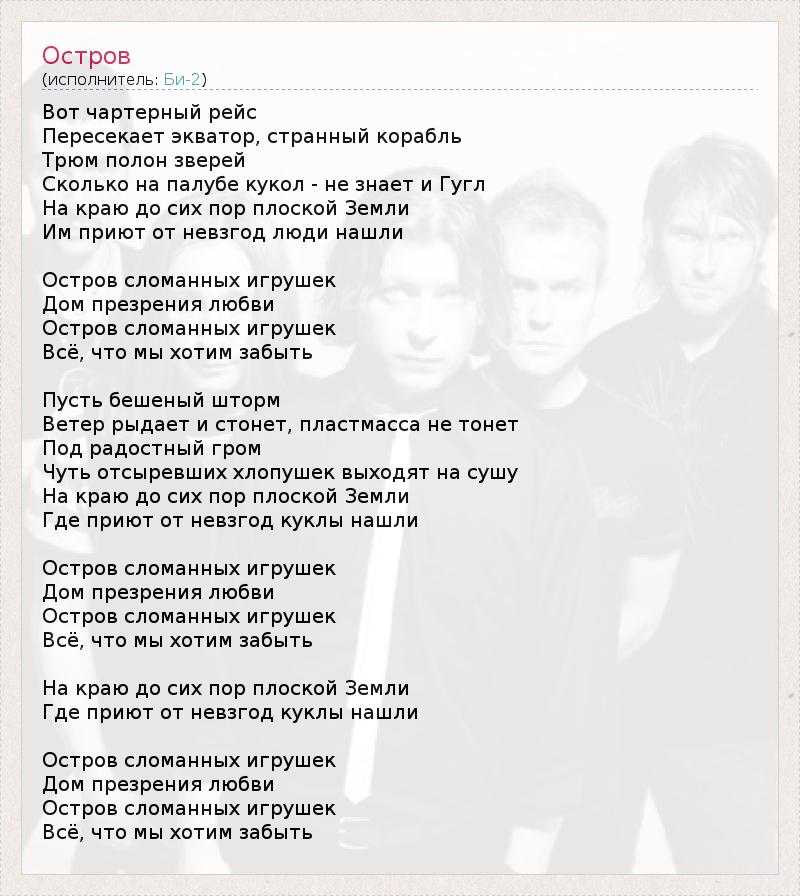 Остров
(исполнитель: Би-2)

Вот чартерный рейс
Пересекает экватор, странный корабль
Трюм полон зверей
Сколько на палубе кукол - не знает и Гугл
На краю до сих пор плоской Земли
Им приют от невзгод люди нашли

Остров сломанных игрушек
Дом презрения любви
Остров сломанных игрушек
Всё, что мы хотим забыть

Пусть бешеный шторм
Ветер рыдает и стонет, пластмасса не тонет
Под радостный гром
Чуть отсыревших хлопушек выходят на сушу
На краю до сих пор плоской Земли
Где приют от невзгод куклы нашли

Остров сломанных игрушек
Дом презрения любви
Остров сломанных игрушек
Всё, что мы хотим забыть

На краю до сих пор плоской Земли
Где приют от невзгод куклы нашли

Остров сломанных игрушек
Дом презрения любви
Остров сломанных игрушек
Всё, что мы хотим забыть